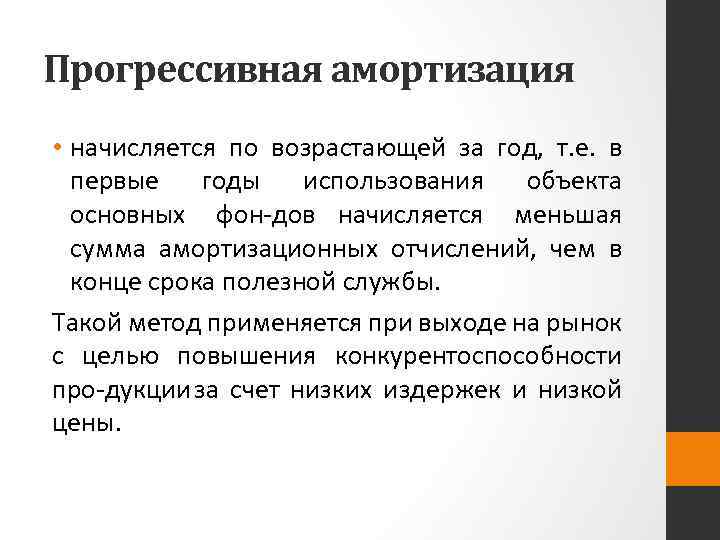 Прогрессивная амортизация

• начисляется по возрастающей за год, т.е. в первые годы использования объекта основных фон-дов начисляется меньшая сумма амортизационных отчислений, чем в конце срока полезной службы.

Такой метод применяется при выходе на рынок с целью повышения конкурентоспособности про-дукцииза счет низких издержек и низкой цены.